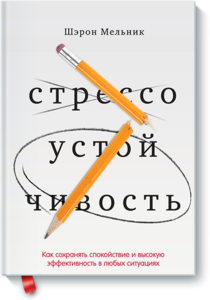 Шэрон Мельник

стрессо
устой
чивость

Как сохранять спокойствие и высокую эффективность в любых ситуациях